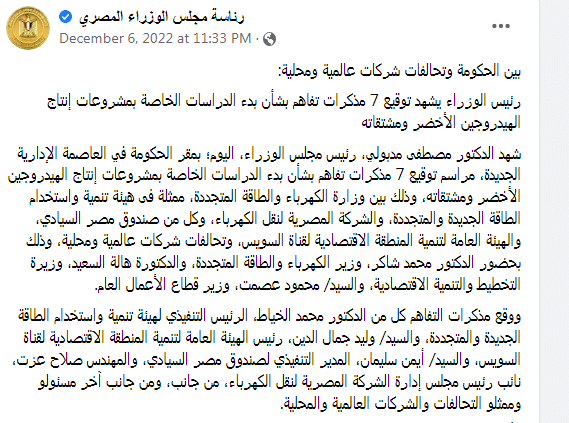 رئاسة مجلس الوزراء المصري
December 6, 2022 at 11:33 PM ·
...

بين الحكومة وتحالفات شركات عالمية ومحلية:

رئيس الوزراء يشهد توقيع 7 مذكرات تفاهم بشأن بدء الدراسات الخاصة بمشروعات إنتاج الهيدروجين الأخضر ومشتقاته

شهد الدكتور مصطفى مدبولي، رئيس مجلس الوزراء، اليوم؛ بمقر الحكومة في العاصمة الإدارية الجديدة، مراسم توقيع 7 مذكرات تفاهم بشأن بدء الدراسات الخاصة بمشروعات إنتاج الهيدروجين الأخضر ومشتقاته، وذلك بين وزارة الكهرباء والطاقة المتجددة، ممثلة فى هيئة تنمية واستخدام الطاقة الجديدة والمتجددة، والشركة المصرية لنقل الكهرباء، وكل من صندوق مصر السيادي، والهيئة العامة لتنمية المنطقة الاقتصادية لقناة السويس، وتحالفات شركات عالمية ومحلية، وذلك بحضور الدكتور محمد شاكر، وزير الكهرباء والطاقة المتجددة، والدكتورة هالة السعيد، وزيرة التخطيط والتنمية الاقتصادية، والسيد/ محمود عصمت، وزير قطاع الأعمال العام.

ووقع مذكرات التفاهم كل من الدكتور محمد الخياط، الرئيس التنفيذي لهيئة تنمية واستخدام الطاقة الجديدة والمتجددة، والسيد/ وليد جمال الدين، رئيس الهيئة العامة لتنمية المنطقة الاقتصادية لقناة السويس، والسيد/ أيمن سليمان، المدير التنفيذي لصندوق مصر السيادي، والمهندس صلاح عزت، نائب رئيس مجلس إدارة الشركة المصرية لنقل الكهرباء، من جانب، ومن جانب آخر مسئولو وممثلو التحالفات والشركات العالمية والمحلية.